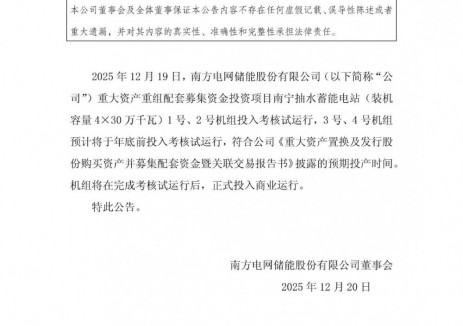 本公司董事会及全体董事保证本公告内容不存在任何虚假记载、误导性陈述或者重大遗漏，并对其内容的真实性、准确性和完整性承担法律责任。

2025 年 12 月 19 日，南方电网储能股份有限公司（以下简称“公司”）重大资产重组配套募集资金投资项目南宁抽水蓄能电站（装机容量 4×30 万千瓦）1 号、2 号机组投入考核试运行，3 号、4 号机组预计将于年底前投入考核试运行，符合公司《重大资产置换及发行股份购买资产并募集配套资金暨关联交易报告书》披露的预期投产时间。机组将在完成考核试运行后，正式投入商业运行。

特此公告。

南方电网储能股份有限公司董事会

2025 年 12 月 20 日